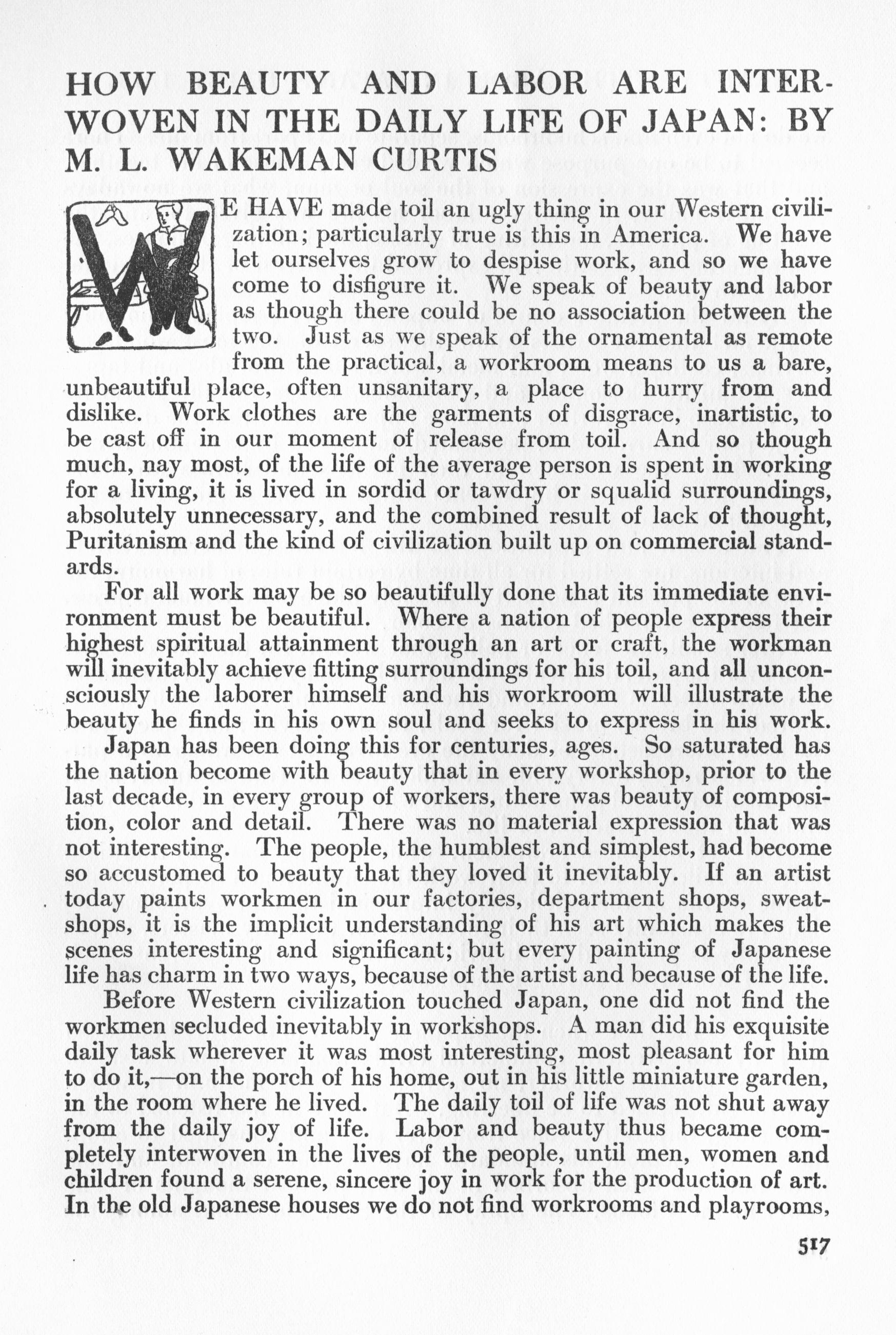 HOW BEAUTY AND LABOR ARE INTERWOVEN IN THE DAILY LIFE OF JAPAN: BY M. L. WAKEMAN CURTIS

WE HAVE made toil an ugly thing in our Western civilization; particularly true is this in America. We have let ourselves grow to despise work, and so we have come to disfigure it. We speak of beauty and labor as though there could be no association between the two. Just as we speak of the ornamental as remote from the practical, a workroom means to us a bare, unbeautiful place, often unsanitary, a place to hurry from and dislike. Work clothes are the garments of disgrace, inartistic, to be cast off in our moment of release from toil. And so though much, nay most, of the life of the average person is spent in working for a living, it is lived in sordid or tawdry or squalid surroundings, absolutely unnecessary, and the combined result of lack of thought, Puritanism and the kind of civilization built up on commercial standards.

For all work may be so beautifully done that its immediate environment must be beautiful. Where a nation of people express their highest spiritual attainment through an art or craft, the workman will inevitably achieve fitting surroundings for his toil, and all unconsciously the laborer himself and his workroom will illustrate the beauty he finds in his own soul and seeks to express in his work.

Japan has been doing this for centuries, ages. So saturated has the nation become with beauty that in every workshop, prior to the last decade, in every group of workers, there was beauty of composition, color and detail. There was no material expression that was not interesting. The people, the humblest and simplest, had become so accustomed to beauty that they loved it inevitably. If an artist today paints workmen in our factories, department shops, sweatshops, it is the implicit understanding of his art which makes the scenes interesting and significant; but every painting of Japanese life has charm in two ways, because of the artist and because of the life.

Before Western civilization touched Japan, one did not find the workmen secluded inevitably in workshops. A man did his exquisite daily task wherever it was most interesting, most pleasant for him to do it,—on the porch of his home, out in his little miniature garden, in the room where he lived. The daily toil of life was not shut away from the daily joy of life. Labor and beauty thus became completely interwoven in the lives of the people, until men, women and children found a serene, sincere joy in work for the production of art. In the old Japanese houses we do not find workrooms and playrooms,

517